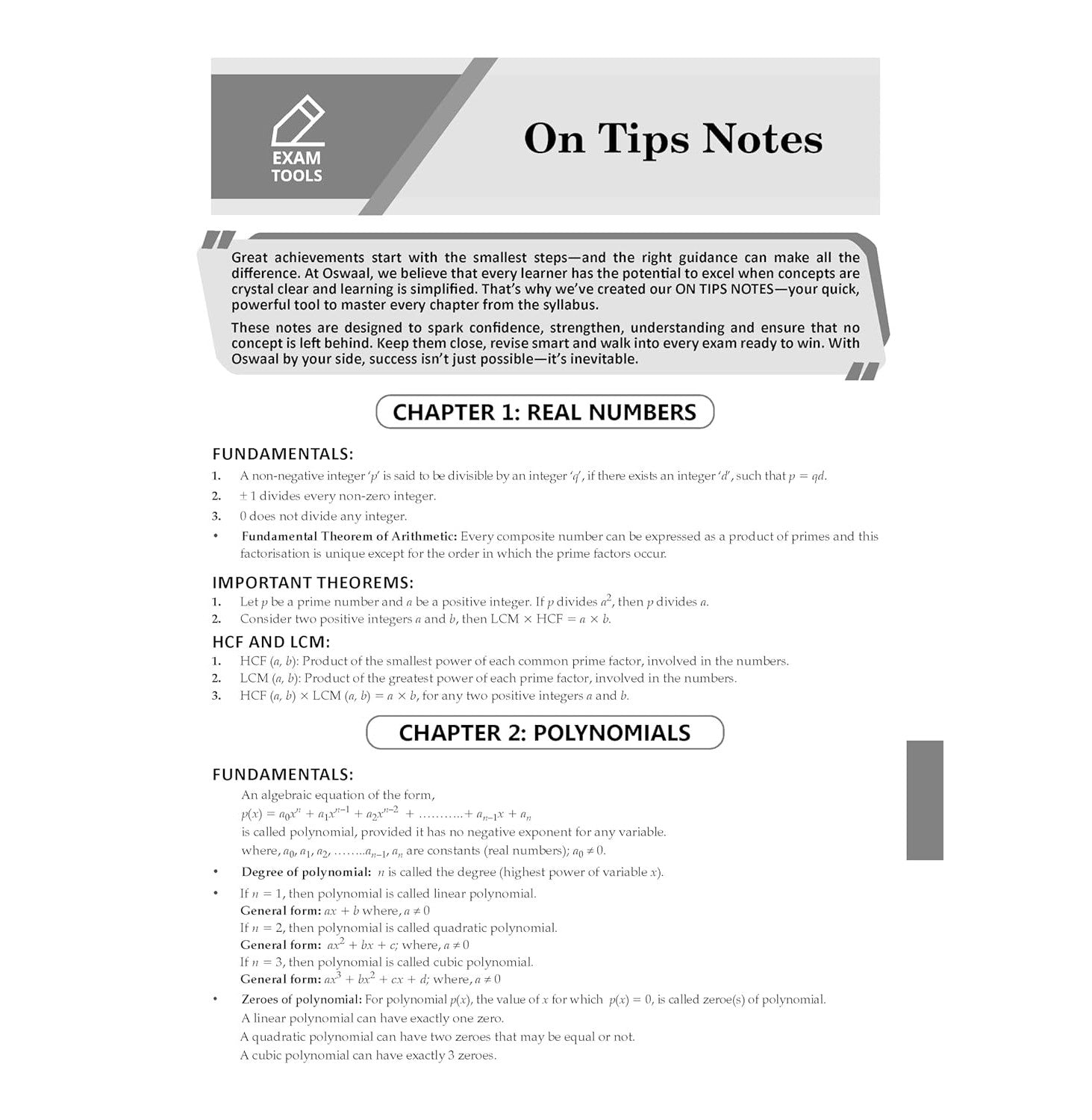 EXAM TOOLS

On Tips Notes

Great achievements start with the smallest steps—and the right guidance can make all the difference. At Oswaal, we believe that every learner has the potential to excel when concepts are crystal clear and learning is simplified. That's why we've created our ON TIPS NOTES—your quick, powerful tool to master every chapter from the syllabus.

These notes are designed to spark confidence, strengthen, understanding and ensure that no concept is left behind. Keep them close, revise smart and walk into every exam ready to win. With Oswaal by your side, success isn't just possible—it's inevitable.

CHAPTER 1: REAL NUMBERS

FUNDAMENTALS:

1. A non-negative integer '$p$' is said to be divisible by an integer '$q$', if there exists an integer '$d$', such that $p = qd$.
2. $\pm 1$ divides every non-zero integer.
3. 0 does not divide any integer.
• Fundamental Theorem of Arithmetic: Every composite number can be expressed as a product of primes and this factorisation is unique except for the order in which the prime factors occur.

IMPORTANT THEOREMS:

1. Let $p$ be a prime number and $a$ be a positive integer. If $p$ divides $a^2$, then $p$ divides $a$.
2. Consider two positive integers $a$ and $b$, then LCM $\times$ HCF $= a \times b$.

HCF AND LCM:

1. HCF $(a, b)$: Product of the smallest power of each common prime factor, involved in the numbers.
2. LCM $(a, b)$: Product of the greatest power of each prime factor, involved in the numbers.
3. HCF $(a, b) \times$ LCM $(a, b) = a \times b$, for any two positive integers $a$ and $b$.

CHAPTER 2: POLYNOMIALS

FUNDAMENTALS:

An algebraic equation of the form,
$p(x) = a_0x^n + a_1x^{n-1} + a_2x^{n-2} + \ldots\ldots\ldots + a_{n-1}x + a_n$
is called polynomial, provided it has no negative exponent for any variable.
where, $a_0, a_1, a_2, \ldots\ldots a_{n-1}, a_n$ are constants (real numbers); $a_0 \neq 0$.
• Degree of polynomial: $n$ is called the degree (highest power of variable $x$).
• If $n = 1$, then polynomial is called linear polynomial.
General form: $ax + b$ where, $a \neq 0$
If $n = 2$, then polynomial is called quadratic polynomial.
General form: $ax^2 + bx + c$; where, $a \neq 0$
If $n = 3$, then polynomial is called cubic polynomial.
General form: $ax^3 + bx^2 + cx + d$; where, $a \neq 0$
• Zeroes of polynomial: For polynomial $p(x)$, the value of $x$ for which $p(x) = 0$, is called zeroe(s) of polynomial.
A linear polynomial can have exactly one zero.
A quadratic polynomial can have two zeroes that may be equal or not.
A cubic polynomial can have exactly 3 zeroes.